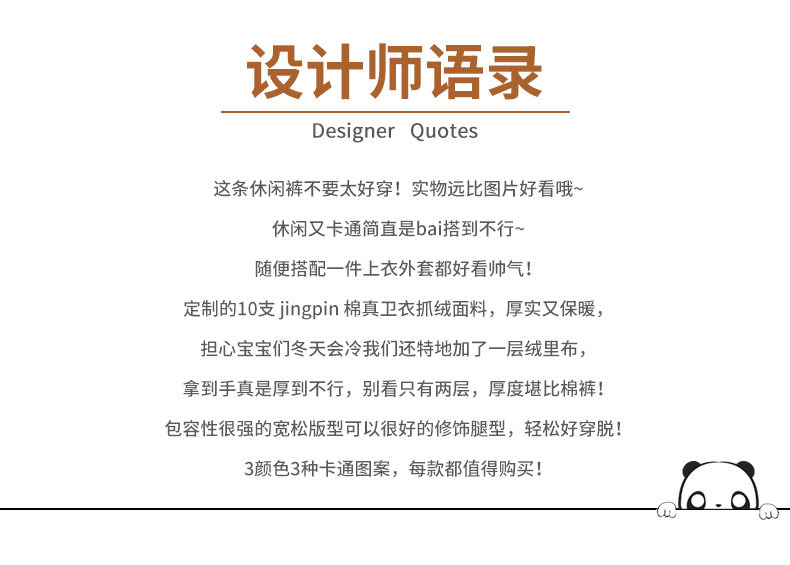 设计师语录

Designer Quotes

这条休闲裤不要太好穿！实物远比图片好看哦~

休闲又卡通简直是bai搭到不行~

随便搭配一件上衣外套都好看帅气！

定制的10支jingpin棉真卫衣抓绒面料，厚实又保暖，

担心宝宝们冬天会冷我们还特地加了一层绒里布，

拿到手真是厚到不行，别看只有两层，厚度堪比棉裤！

包容性很强的宽松版型可以很好的修饰腿型，轻松好穿脱！

3颜色3种卡通图案，每款都值得购买！